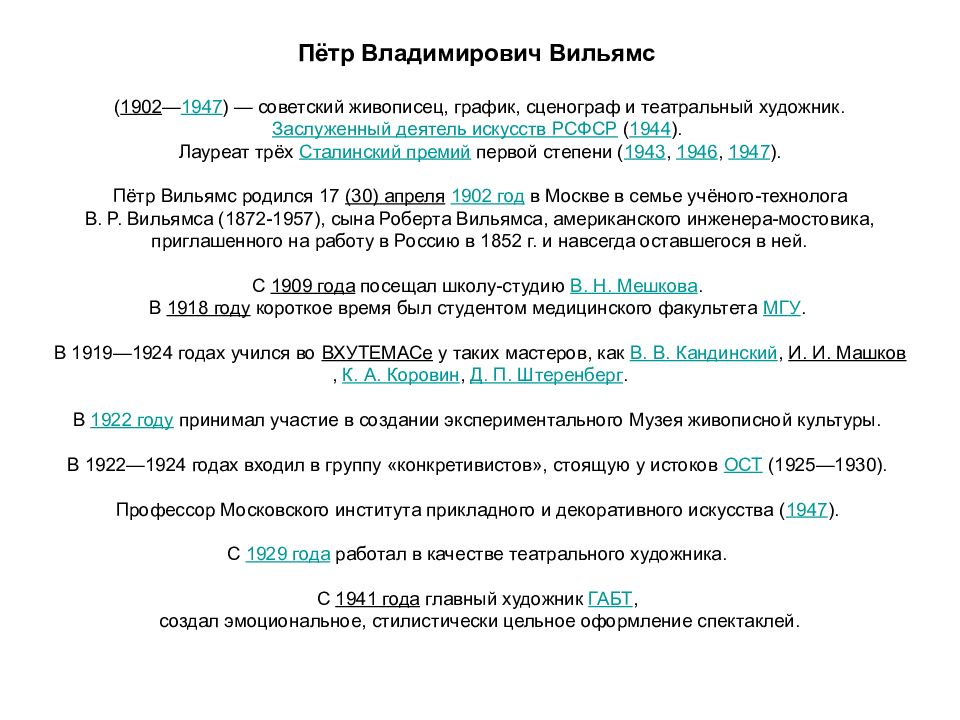 Пётр Владимирович Вильямс

(1902—1947) — советский живописец, график, сценограф и театральный художник. Заслуженный деятель искусств РСФСР (1944). Лауреат трёх Сталинский премий первой степени (1943, 1946, 1947).

Пётр Вильямс родился 17 (30) апреля 1902 год в Москве в семье учёного-технолога В. Р. Вильямса (1872-1957), сына Роберта Вильямса, американского инженера-мостовика, приглашенного на работу в Россию в 1852 г. и навсегда оставшегося в ней.

С 1909 года посещал школу-студию В. Н. Мешкова. В 1918 году короткое время был студентом медицинского факультета МГУ.

В 1919—1924 годах учился во ВХУТЕМАСе у таких мастеров, как В. В. Кандинский, И. И. Машков , К. А. Коровин, Д. П. Штеренберг.

В 1922 году принимал участие в создании экспериментального Музея живописной культуры.

В 1922—1924 годах входил в группу «конкретивистов», стоящую у истоков ОСТ (1925—1930).

Профессор Московского института прикладного и декоративного искусства (1947).

С 1929 года работал в качестве театрального художника.

С 1941 года главный художник ГАБТ, создал эмоциональное, стилистически цельное оформление спектаклей.